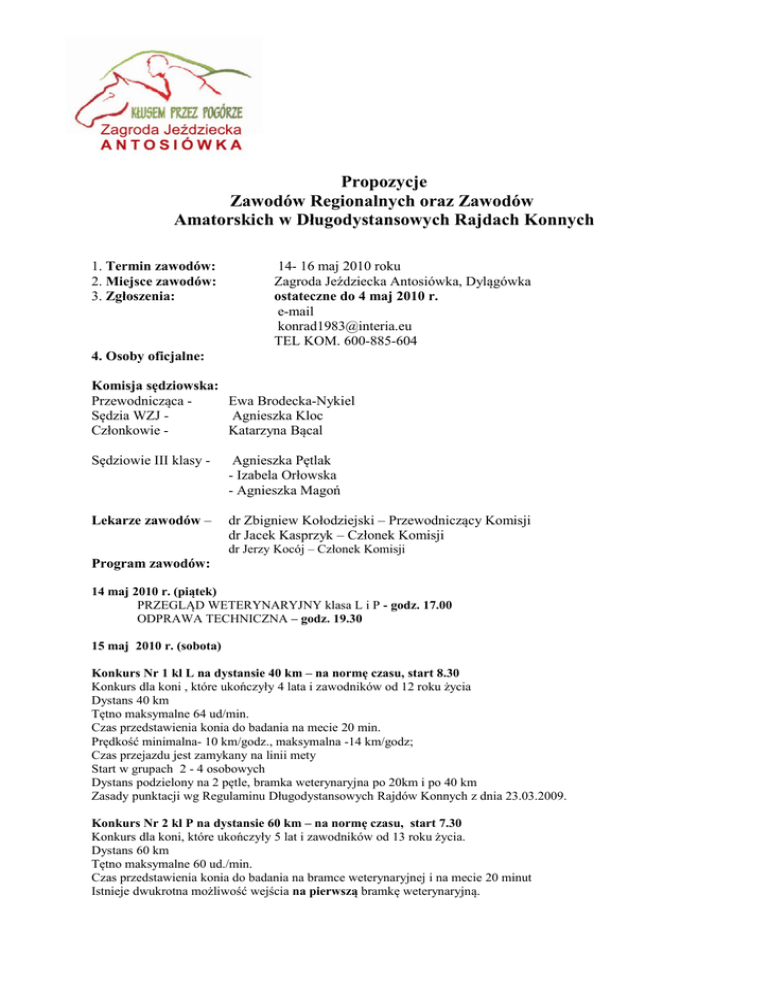 KŁUSEM PRZEZ POGÓRZE
Zagroda Jeździecka
ANTOSIÓWKA

Propozycje
Zawodów Regionalnych oraz Zawodów
Amatorskich w Długodystansowych Rajdach Konnych

1. Termin zawodów: 14- 16 maj 2010 roku
2. Miejsce zawodów: Zagroda Jeździecka Antosiówka, Dylągówka
3. Zgłoszenia: ostateczne do 4 maj 2010 r.
e-mail
konrad1983@interia.eu
TEL KOM. 600-885-604

4. Osoby oficjalne:

Komisja sędziowska:
Przewodnicząca - Ewa Brodecka-Nykiel
Sędzia WZJ - Agnieszka Kloc
Członkowie - Katarzyna Bącal

Sędziowie III klasy - Agnieszka Pętlak
- Izabela Orłowska
- Agnieszka Magoń

Lekarze zawodów – dr Zbigniew Kołodziejski – Przewodniczący Komisji
dr Jacek Kasprzyk – Członek Komisji
dr Jerzy Kocój – Członek Komisji

Program zawodów:

14 maj 2010 r. (piątek)
PRZEGLĄD WETERYNARYJNY klasa L i P - godz. 17.00
ODPRAWA TECHNICZNA – godz. 19.30

15 maj 2010 r. (sobota)

Konkurs Nr 1 kl L na dystansie 40 km – na normę czasu, start 8.30
Konkurs dla koni , które ukończyły 4 lata i zawodników od 12 roku życia
Dystans 40 km
Tętno maksymalne 64 ud/min.
Czas przedstawienia konia do badania na mecie 20 min.
Prędkość minimalna- 10 km/godz., maksymalna -14 km/godz;
Czas przejazdu jest zamykany na linii mety
Start w grupach 2 - 4 osobowych
Dystans podzielony na 2 pętle, bramka weterynaryjna po 20km i po 40 km
Zasady punktacji wg Regulaminu Długodystansowych Rajdów Konnych z dnia 23.03.2009.

Konkurs Nr 2 kl P na dystansie 60 km – na normę czasu, start 7.30
Konkurs dla koni, które ukończyły 5 lat i zawodników od 13 roku życia.
Dystans 60 km
Tętno maksymalne 60 ud./min.
Czas przedstawienia konia do badania na bramce weterynaryjnej i na mecie 20 minut
Istnieje dwukrotna możliwość wejścia na pierwszą bramkę weterynaryjną.